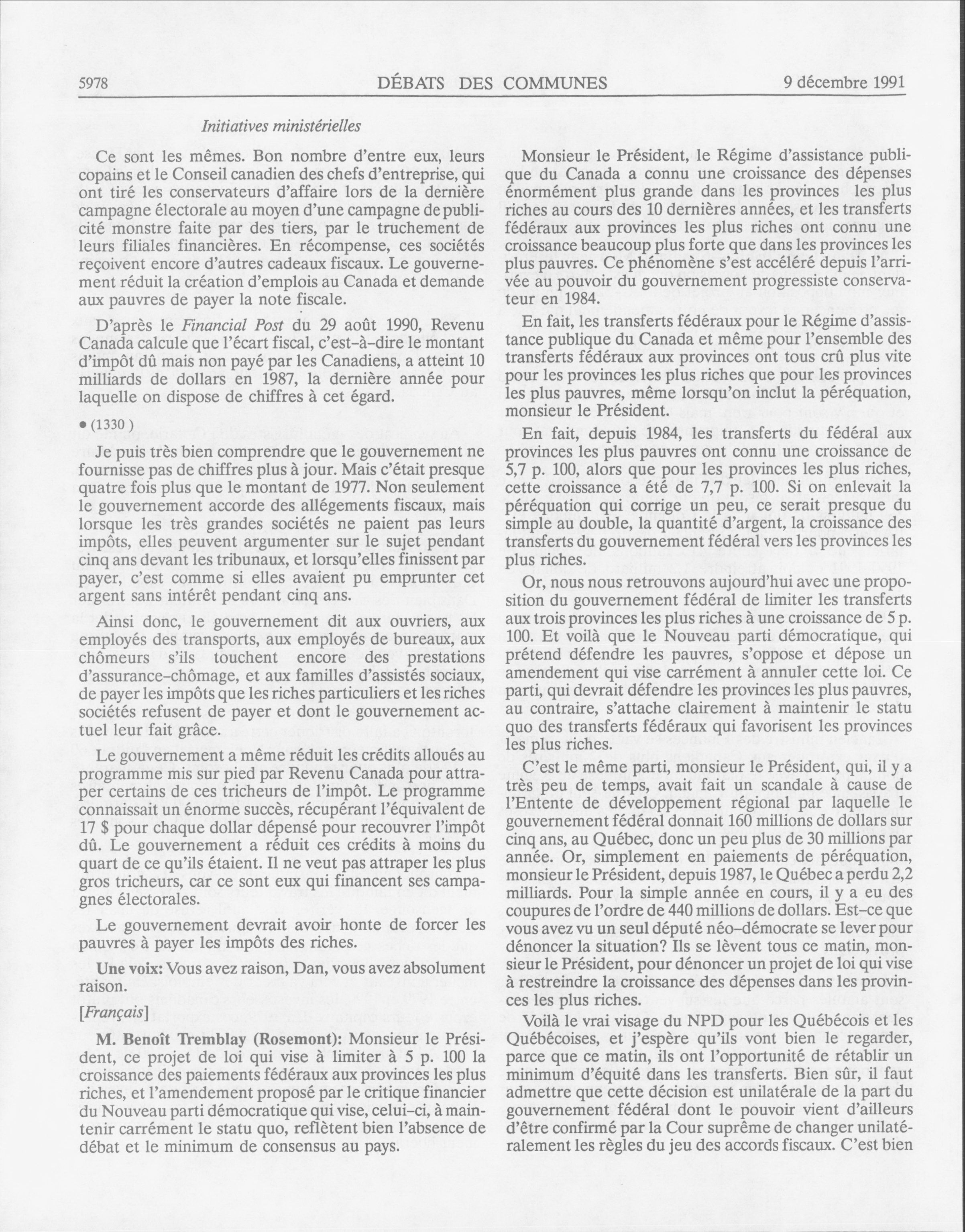 5978 DÉBATS DES COMMUNES 9 décembre 1991

Initiatives ministérielles

Ce sont les mêmes. Bon nombre d'entre eux, leurs copains et le Conseil canadien des chefs d'entreprise, qui ont tiré les conservateurs d'affaire lors de la dernière campagne électorale au moyen d'une campagne de publicité monstre faite par des tiers, par le truchement de leurs filiales financières. En récompense, ces sociétés reçoivent encore d'autres cadeaux fiscaux. Le gouvernement réduit la création d'emplois au Canada et demande aux pauvres de payer la note fiscale.

D'après le Financial Post du 29 août 1990, Revenu Canada calcule que l'écart fiscal, c'est-à-dire le montant d'impôt dû mais non payé par les Canadiens, a atteint 10 milliards de dollars en 1987, la dernière année pour laquelle on dispose de chiffres à cet égard.

• (1330)

Je puis très bien comprendre que le gouvernement ne fournisse pas de chiffres plus à jour. Mais c'était presque quatre fois plus que le montant de 1977. Non seulement le gouvernement accorde des allégements fiscaux, mais lorsque les très grandes sociétés ne paient pas leurs impôts, elles peuvent argumenter sur le sujet pendant cinq ans devant les tribunaux, et lorsqu'elles finissent par payer, c'est comme si elles avaient pu emprunter cet argent sans intérêt pendant cinq ans.

Ainsi donc, le gouvernement dit aux ouvriers, aux employés des transports, aux employés de bureaux, aux chômeurs s'ils touchent encore des prestations d'assurance-chômage, et aux familles d'assistés sociaux, de payer les impôts que les riches particuliers et les riches sociétés refusent de payer et dont le gouvernement actuel leur fait grâce.

Le gouvernement a même réduit les crédits alloués au programme mis sur pied par Revenu Canada pour attraper certains de ces tricheurs de l'impôt. Le programme connaissait un énorme succès, récupérant l'équivalent de 17 $ pour chaque dollar dépensé pour recouvrer l'impôt dû. Le gouvernement a réduit ces crédits à moins du quart de ce qu'ils étaient. Il ne veut pas attraper les plus gros tricheurs, car ce sont eux qui financent ses campagnes électorales.

Le gouvernement devrait avoir honte de forcer les pauvres à payer les impôts des riches.

Une voix: Vous avez raison, Dan, vous avez absolument raison.

[Français]

M. Benoît Tremblay (Rosemont): Monsieur le Président, ce projet de loi qui vise à limiter à 5 p. 100 la croissance des paiements fédéraux aux provinces les plus riches, et l'amendement proposé par le critique financier du Nouveau parti démocratique qui vise, celui-ci, à maintenir carrément le statu quo, reflètent bien l'absence de débat et le minimum de consensus au pays.

Monsieur le Président, le Régime d'assistance publique du Canada a connu une croissance des dépenses énormément plus grande dans les provinces les plus riches au cours des 10 dernières années, et les transferts fédéraux aux provinces les plus riches ont connu une croissance beaucoup plus forte que dans les provinces les plus pauvres. Ce phénomène s'est accéléré depuis l'arrivée au pouvoir du gouvernement progressiste conservateur en 1984.

En fait, les transferts fédéraux pour le Régime d'assistance publique du Canada et même pour l'ensemble des transferts fédéraux aux provinces ont tous crû plus vite pour les provinces les plus riches que pour les provinces les plus pauvres, même lorsqu'on inclut la péréquation, monsieur le Président.

En fait, depuis 1984, les transferts du fédéral aux provinces les plus pauvres ont connu une croissance de 5,7 p. 100, alors que pour les provinces les plus riches, cette croissance a été de 7,7 p. 100. Si on enlevait la péréquation qui corrige un peu, ce serait presque du simple au double, la quantité d'argent, la croissance des transferts du gouvernement fédéral vers les provinces les plus riches.

Or, nous nous retrouvons aujourd'hui avec une proposition du gouvernement fédéral de limiter les transferts aux trois provinces les plus riches à une croissance de 5 p. 100. Et voilà que le Nouveau parti démocratique, qui prétend défendre les pauvres, s'oppose et dépose un amendement qui vise carrément à annuler cette loi. Ce parti, qui devrait défendre les provinces les plus pauvres, au contraire, s'attache clairement à maintenir le statu quo des transferts fédéraux qui favorisent les provinces les plus riches.

C'est le même parti, monsieur le Président, qui, il y a très peu de temps, avait fait un scandale à cause de l'Entente de développement régional par laquelle le gouvernement fédéral donnait 160 millions de dollars sur cinq ans, au Québec, donc un peu plus de 30 millions par année. Or, simplement en paiements de péréquation, monsieur le Président, depuis 1987, le Québec a perdu 2,2 milliards. Pour la simple année en cours, il y a eu des coupures de l'ordre de 440 millions de dollars. Est-ce que vous avez vu un seul député néo-démocrate se lever pour dénoncer la situation? Ils se lèvent tous ce matin, monsieur le Président, pour dénoncer un projet de loi qui vise à restreindre la croissance des dépenses dans les provinces les plus riches.

Voilà le vrai visage du NPD pour les Québécois et les Québécoises, et j'espère qu'ils vont bien le regarder, parce que ce matin, ils ont l'opportunité de rétablir un minimum d'équité dans les transferts. Bien sûr, il faut admettre que cette décision est unilatérale de la part du gouvernement fédéral dont le pouvoir vient d'ailleurs d'être confirmé par la Cour suprême de changer unilatéralement les règles du jeu des accords fiscaux. C'est bien